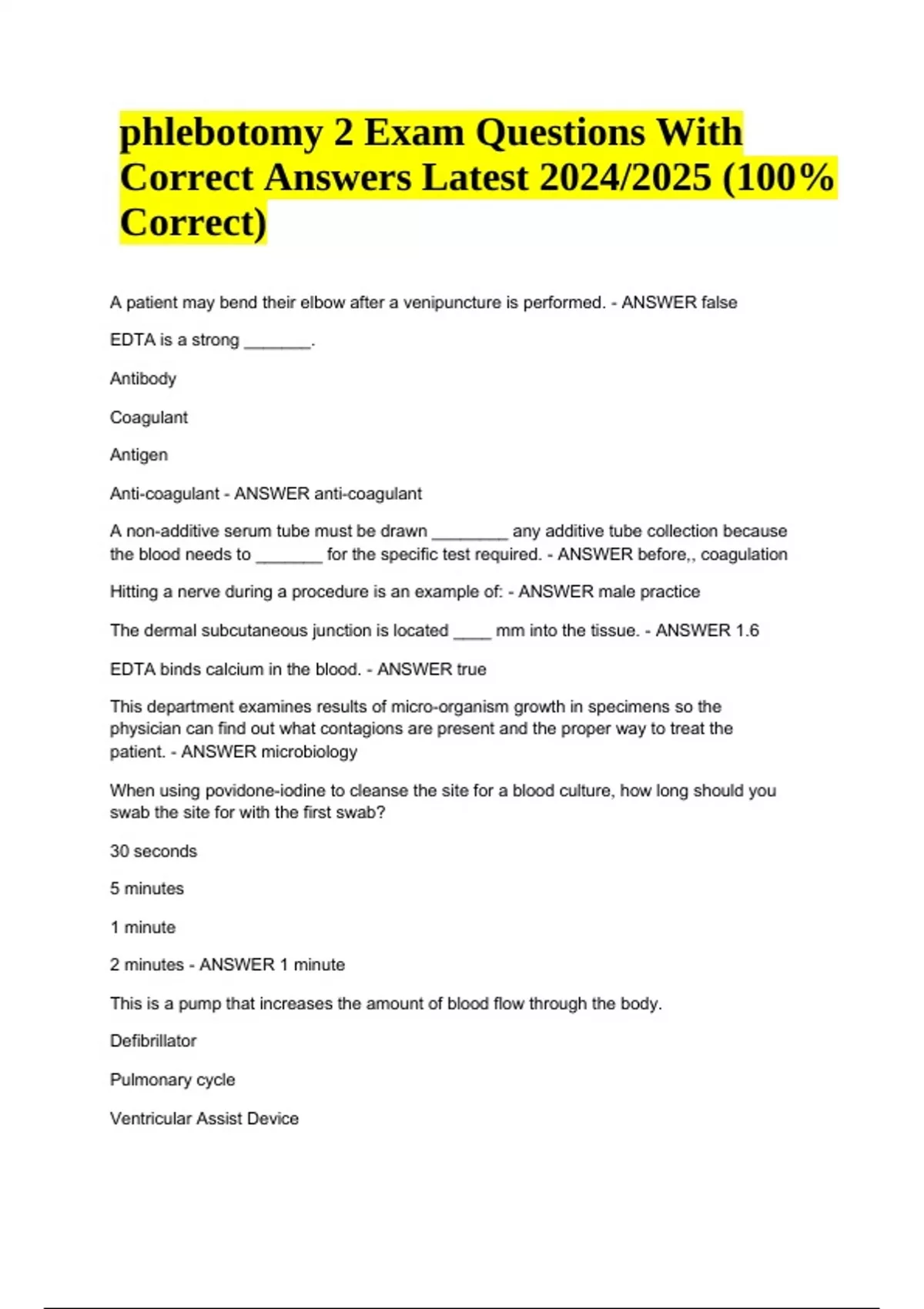 phlebotomy 2 Exam Questions With Correct Answers Latest 2024/2025 (100% Correct)

A patient may bend their elbow after a venipuncture is performed. - ANSWER false

EDTA is a strong _______.

Antibody

Coagulant

Antigen

Anti-coagulant - ANSWER anti-coagulant

A non-additive serum tube must be drawn ________ any additive tube collection because the blood needs to _______ for the specific test required. - ANSWER before,, coagulation

Hitting a nerve during a procedure is an example of: - ANSWER male practice

The dermal subcutaneous junction is located ____ mm into the tissue. - ANSWER 1.6

EDTA binds calcium in the blood. - ANSWER true

This department examines results of micro-organism growth in specimens so the physician can find out what contagions are present and the proper way to treat the patient. - ANSWER microbiology

When using povidone-iodine to cleanse the site for a blood culture, how long should you swab the site for with the first swab?

30 seconds

5 minutes

1 minute

2 minutes - ANSWER 1 minute

This is a pump that increases the amount of blood flow through the body.

Defibrillator

Pulmonary cycle

Ventricular Assist Device